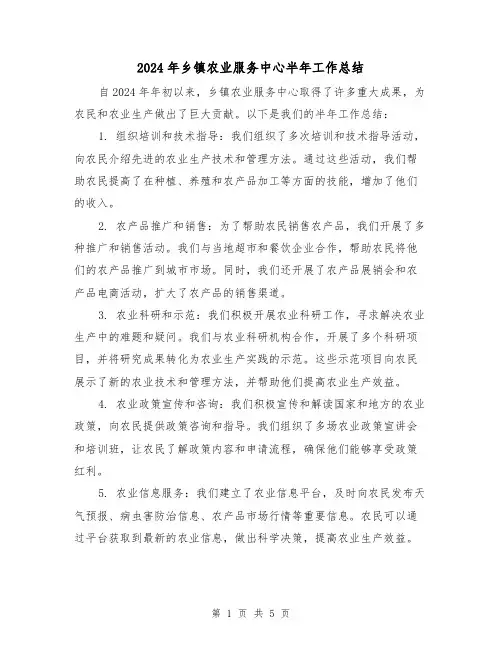 2024年乡镇农业服务中心半年工作总结

自2024年年初以来，乡镇农业服务中心取得了许多重大成果，为农民和农业生产做出了巨大贡献。以下是我们的半年工作总结：

1. 组织培训和技术指导：我们组织了多次培训和技术指导活动，向农民介绍先进的农业生产技术和管理方法。通过这些活动，我们帮助农民提高了在种植、养殖和农产品加工等方面的技能，增加了他们的收入。

2. 农产品推广和销售：为了帮助农民销售农产品，我们开展了多种推广和销售活动。我们与当地超市和餐饮企业合作，帮助农民将他们的农产品推广到城市市场。同时，我们还开展了农产品展销会和农产品电商活动，扩大了农产品的销售渠道。

3. 农业科研和示范：我们积极开展农业科研工作，寻求解决农业生产中的难题和疑问。我们与农业科研机构合作，开展了多个科研项目，并将研究成果转化为农业生产实践的示范。这些示范项目向农民展示了新的农业技术和管理方法，并帮助他们提高农业生产效益。

4. 农业政策宣传和咨询：我们积极宣传和解读国家和地方的农业政策，向农民提供政策咨询和指导。我们组织了多场农业政策宣讲会和培训班，让农民了解政策内容和申请流程，确保他们能够享受政策红利。

5. 农业信息服务：我们建立了农业信息平台，及时向农民发布天气预报、病虫害防治信息、农产品市场行情等重要信息。农民可以通过平台获取到最新的农业信息，做出科学决策，提高农业生产效益。

第 1 页 共 5 页